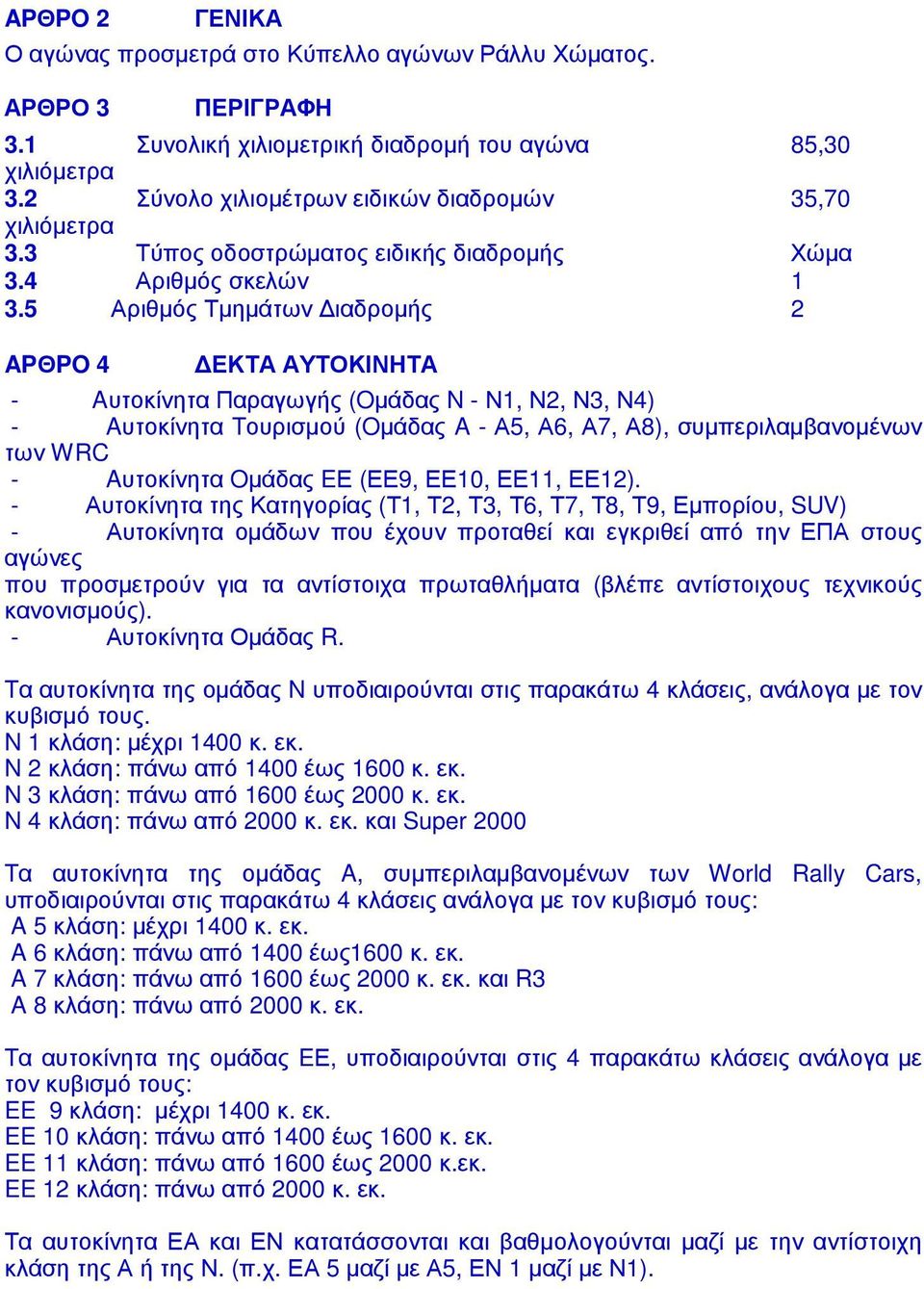 ΑΡΘΡΟ 2 ΓΕΝΙΚΑ
Ο αγώνας προσμετρά στο Κύπελλο αγώνων Ράλλυ Χώματος.

ΑΡΘΡΟ 3 ΠΕΡΙΓΡΑΦΗ
3.1 Συνολική χιλιομετρική διαδρομή του αγώνα 85,30 χιλιόμετρα
3.2 Σύνολο χιλιομέτρων ειδικών διαδρομών 35,70 χιλιόμετρα
3.3 Τύπος οδοστρώματος ειδικής διαδρομής Χώμα
3.4 Αριθμός σκελών 1
3.5 Αριθμός Τμημάτων Διαδρομής 2

ΑΡΘΡΟ 4 ΔΕΚΤΑ ΑΥΤΟΚΙΝΗΤΑ
- Αυτοκίνητα Παραγωγής (Ομάδας Ν - Ν1, Ν2, Ν3, Ν4)
- Αυτοκίνητα Τουρισμού (Ομάδας Α - Α5, Α6, Α7, Α8), συμπεριλαμβανομένων των WRC
- Αυτοκίνητα Ομάδας ΕΕ (ΕΕ9, ΕΕ10, ΕΕ11, ΕΕ12).
- Αυτοκίνητα της Κατηγορίας (Τ1, Τ2, Τ3, Τ6, Τ7, Τ8, Τ9, Εμπορίου, SUV)
- Αυτοκίνητα ομάδων που έχουν προταθεί και εγκριθεί από την ΕΠΑ στους αγώνες
που προσμετρούν για τα αντίστοιχα πρωταθλήματα (βλέπε αντίστοιχους τεχνικούς κανονισμούς).
- Αυτοκίνητα Ομάδας R.

Τα αυτοκίνητα της ομάδας Ν υποδιαιρούνται στις παρακάτω 4 κλάσεις, ανάλογα με τον κυβισμό τους.
Ν 1 κλάση: μέχρι 1400 κ. εκ.
Ν 2 κλάση: πάνω από 1400 έως 1600 κ. εκ.
Ν 3 κλάση: πάνω από 1600 έως 2000 κ. εκ.
Ν 4 κλάση: πάνω από 2000 κ. εκ. και Super 2000

Τα αυτοκίνητα της ομάδας Α, συμπεριλαμβανομένων των World Rally Cars, υποδιαιρούνται στις παρακάτω 4 κλάσεις ανάλογα με τον κυβισμό τους:
Α 5 κλάση: μέχρι 1400 κ. εκ.
Α 6 κλάση: πάνω από 1400 έως1600 κ. εκ.
Α 7 κλάση: πάνω από 1600 έως 2000 κ. εκ. και R3
Α 8 κλάση: πάνω από 2000 κ. εκ.

Τα αυτοκίνητα της ομάδας ΕΕ, υποδιαιρούνται στις 4 παρακάτω κλάσεις ανάλογα με τον κυβισμό τους:
ΕΕ 9 κλάση: μέχρι 1400 κ. εκ.
ΕΕ 10 κλάση: πάνω από 1400 έως 1600 κ. εκ.
ΕΕ 11 κλάση: πάνω από 1600 έως 2000 κ.εκ.
ΕΕ 12 κλάση: πάνω από 2000 κ. εκ.

Τα αυτοκίνητα ΕΑ και ΕΝ κατατάσσονται και βαθμολογούνται μαζί με την αντίστοιχη κλάση της Α ή της Ν. (π.χ. ΕΑ 5 μαζί με Α5, ΕΝ 1 μαζί με Ν1).